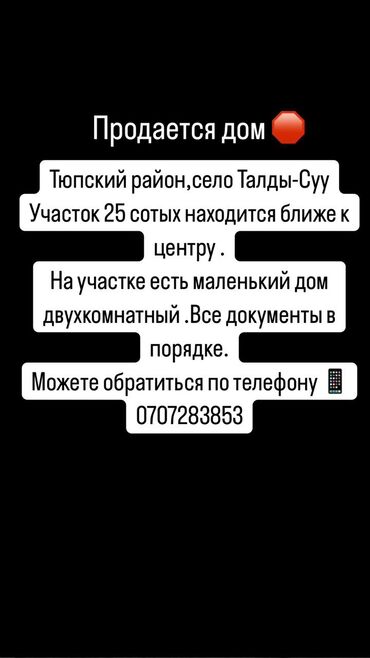 Продается дом 🛑

Тюпский район,село Талды-Суу
Участок 25 сотых находится ближе к центру .
На участке есть маленький дом двухкомнатный .Все документы в порядке.
Можете обратиться по телефону 📱
0707283853